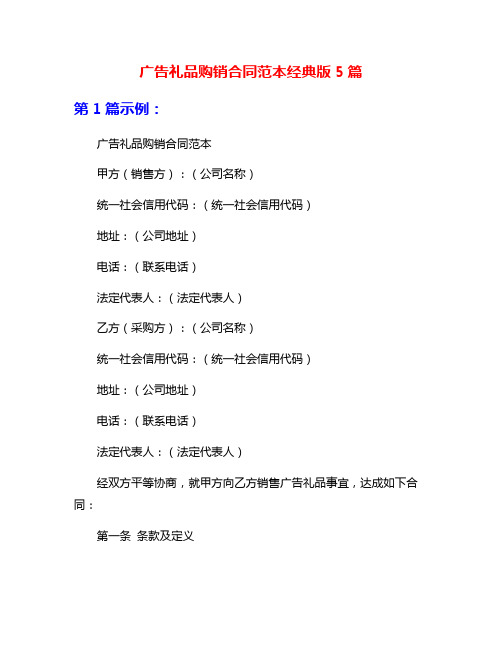 广告礼品购销合同范本经典版 5 篇

第 1 篇示例：

广告礼品购销合同范本

甲方（销售方）：（公司名称）

统一社会信用代码：（统一社会信用代码）

地址：（公司地址）

电话：（联系电话）

法定代表人：（法定代表人）

乙方（采购方）：（公司名称）

统一社会信用代码：（统一社会信用代码）

地址：（公司地址）

电话：（联系电话）

法定代表人：（法定代表人）

经双方平等协商，就甲方向乙方销售广告礼品事宜，达成如下合同：

第一条 条款及定义